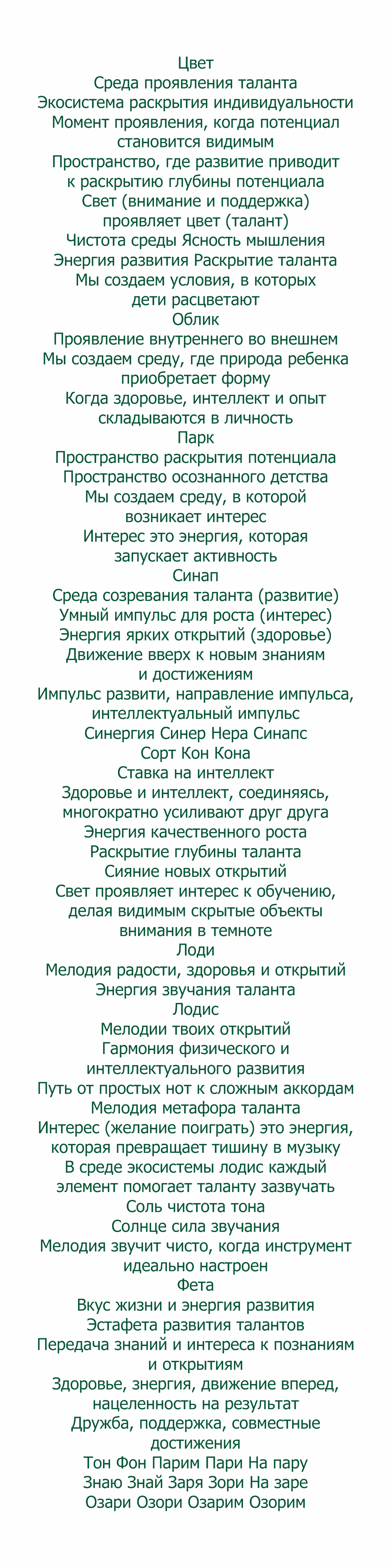 Цвет
Среда проявления таланта
Экосистема раскрытия индивидуальности
Момент проявления, когда потенциал становится видимым
Пространство, где развитие приводит к раскрытию глубины потенциала
Свет (внимание и поддержка) проявляет цвет (талант)
Чистота среды Ясность мышления
Энергия развития Раскрытие таланта
Мы создаем условия, в которых дети расцветают
Облик
Проявление внутреннего во внешнем
Мы создаем среду, где природа ребенка приобретает форму
Когда здоровье, интеллект и опыт складываются в личность
Парк
Пространство раскрытия потенциала
Пространство осознанного детства
Мы создаем среду, в которой возникает интерес
Интерес это энергия, которая запускает активность
Синап
Среда созревания таланта (развитие)
Умный импульс для роста (интерес)
Энергия ярких открытий (здоровье)
Движение вверх к новым знаниям и достижениям
Импульс развити, направление импульса, интеллектуальный импульс
Синергия Синер Нера Синапс
Сорт Кон Кона
Ставка на интеллект
Здоровье и интеллект, соединяясь, многократно усиливают друг друга
Энергия качественного роста
Раскрытие глубины таланта
Сияние новых открытий
Свет проявляет интерес к обучению, делая видимым скрытые объекты внимания в темноте
Лоди
Мелодия радости, здоровья и открытий
Энергия звучания таланта
Лодис
Мелодии твоих открытий
Гармония физического и интеллектуального развития
Путь от простых нот к сложным аккордам
Мелодия метафора таланта
Интерес (желание поиграть) это энергия, которая превращает тишину в музыку
В среде экосистемы лодис каждый элемент помогает таланту зазвучать
Соль чистота тона
Солнце сила звучания
Мелодия звучит чисто, когда инструмент идеально настроен
Фета
Вкус жизни и энергия развития
Эстафета развития талантов
Передача знаний и интереса к познаниям и открытиям
Здоровье, энергия, движение вперед, нацеленность на результат
Дружба, поддержка, совместные достижения
Тон Фон Парим Пари На пару
Знаю Знай Заря Зори На заре
Озари Озори Озарим Озорим